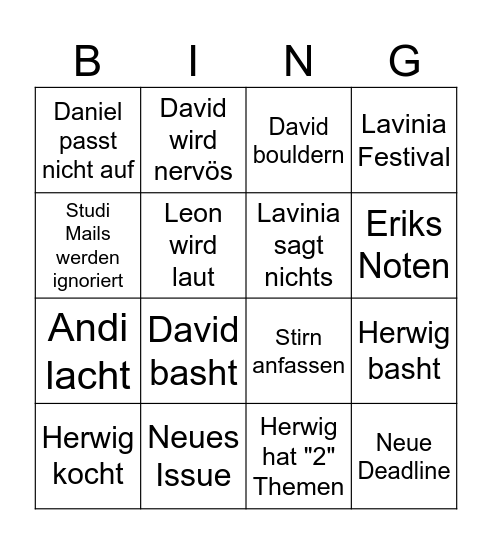 | B | I | N | G |
|---|---|---|---|
| Daniel passt nicht auf | David wird nervös | David bouldern | Lavinia Festival |
| Studi Mails werden ignoriert | Leon wird laut | Lavinia sagt nichts | Eriks Noten |
| Andi lacht | David basht | Stirn anfassen | Herwig basht |
| Herwig kocht | Neues Issue | Herwig hat "2" Themen | Neue Deadline |